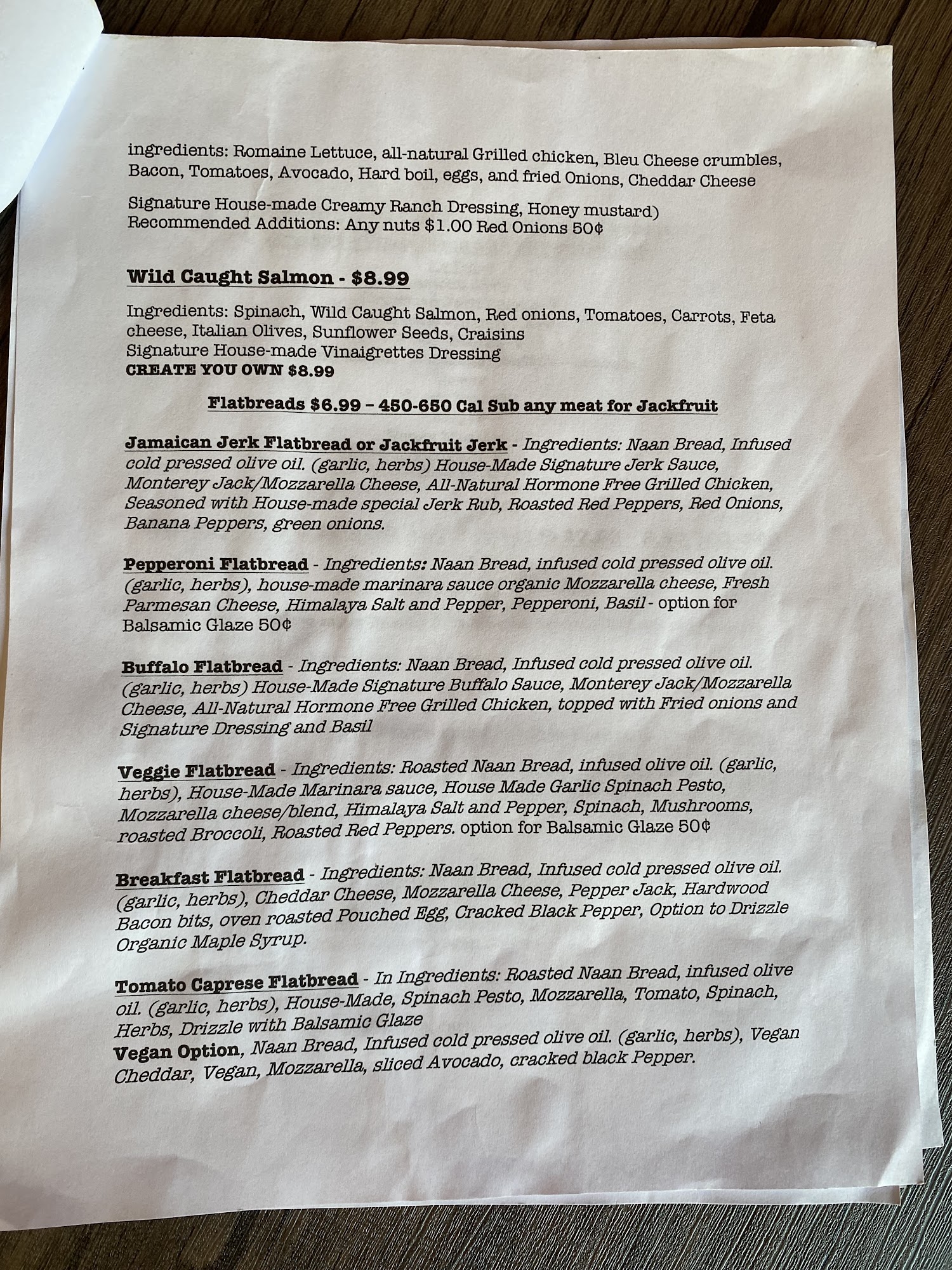 ingredients: Romaine Lettuce, all-natural Grilled chicken, Bleu Cheese crumbles, Bacon, Tomatoes, Avocado, Hard boil, eggs, and fried Onions, Cheddar Cheese

Signature House-made Creamy Ranch Dressing, Honey mustard)
Recommended Additions: Any nuts $1.00 Red Onions 50¢

Wild Caught Salmon - $8.99

Ingredients: Spinach, Wild Caught Salmon, Red onions, Tomatoes, Carrots, Feta cheese, Italian Olives, Sunflower Seeds, Craisins
Signature House-made Vinaigrettes Dressing
CREATE YOU OWN $8.99

Flatbreads $6.99 – 450-650 Cal Sub any meat for Jackfruit

Jamaican Jerk Flatbread or Jackfruit Jerk - Ingredients: Naan Bread, Infused cold pressed olive oil. (garlic, herbs) House-Made Signature Jerk Sauce, Monterey Jack/Mozzarella Cheese, All-Natural Hormone Free Grilled Chicken, Seasoned with House-made special Jerk Rub, Roasted Red Peppers, Red Onions, Banana Peppers, green onions.

Pepperoni Flatbread - Ingredients: Naan Bread, infused cold pressed olive oil. (garlic, herbs), house-made marinara sauce organic Mozzarella cheese, Fresh Parmesan Cheese, Himalaya Salt and Pepper, Pepperoni, Basil - option for Balsamic Glaze 50¢

Buffalo Flatbread - Ingredients: Naan Bread, Infused cold pressed olive oil. (garlic, herbs) House-Made Signature Buffalo Sauce, Monterey Jack/Mozzarella Cheese, All-Natural Hormone Free Grilled Chicken, topped with Fried onions and Signature Dressing and Basil

Veggie Flatbread - Ingredients: Roasted Naan Bread, infused olive oil. (garlic, herbs), House-Made Marinara sauce, House Made Garlic Spinach Pesto, Mozzarella cheese/blend, Himalaya Salt and Pepper, Spinach, Mushrooms, roasted Broccoli, Roasted Red Peppers. option for Balsamic Glaze 50¢

Breakfast Flatbread - Ingredients: Naan Bread, Infused cold pressed olive oil. (garlic, herbs), Cheddar Cheese, Mozzarella Cheese, Pepper Jack, Hardwood Bacon bits, oven roasted Pouched Egg, Cracked Black Pepper, Option to Drizzle Organic Maple Syrup.

Tomato Caprese Flatbread - In Ingredients: Roasted Naan Bread, infused olive oil. (garlic, herbs), House-Made, Spinach Pesto, Mozzarella, Tomato, Spinach, Herbs, Drizzle with Balsamic Glaze
Vegan Option, Naan Bread, Infused cold pressed olive oil. (garlic, herbs), Vegan Cheddar, Vegan, Mozzarella, sliced Avocado, cracked black Pepper.